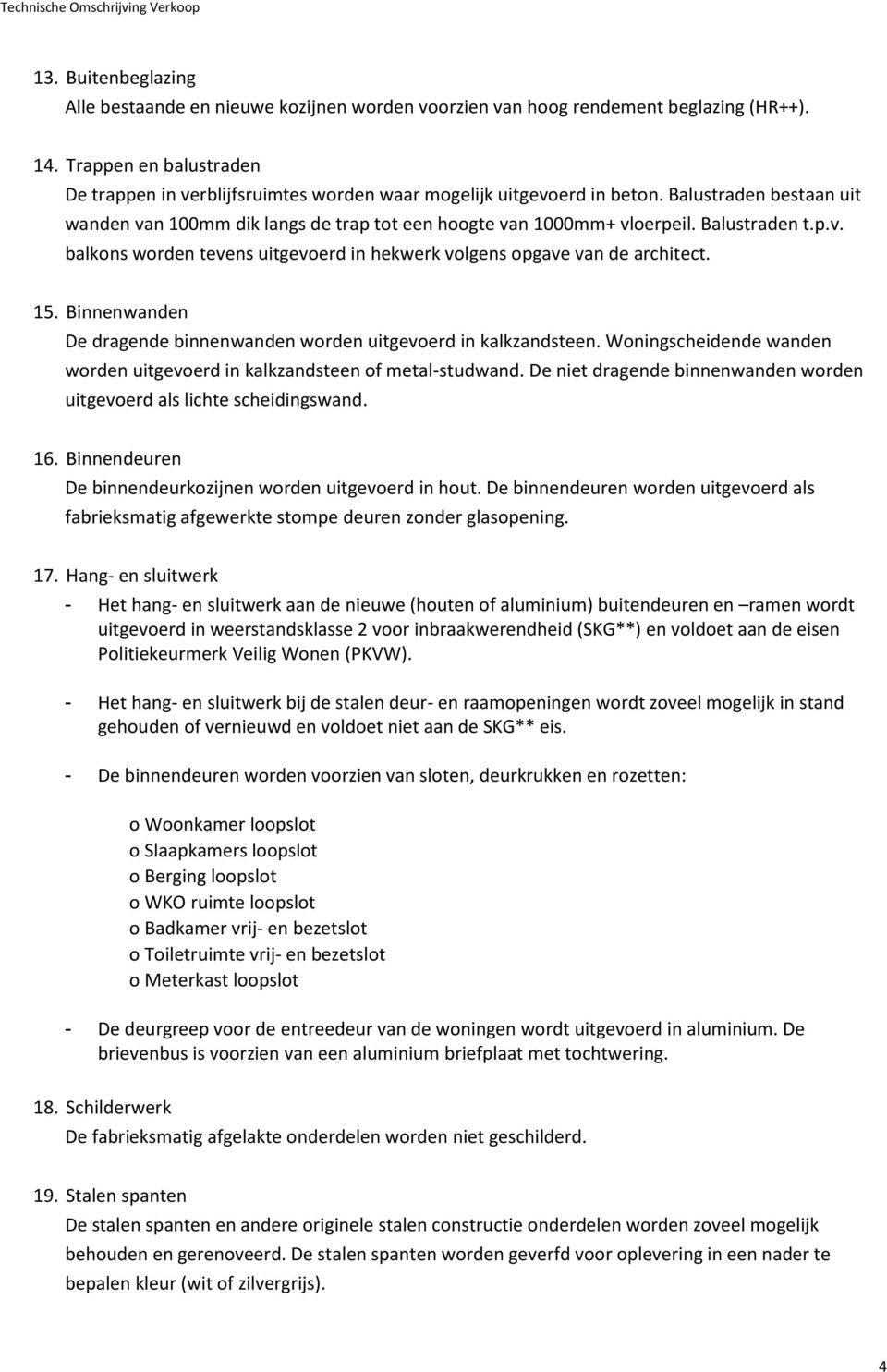 Technische Omschrijving Verkoop

13. Buitenbeglazing
Alle bestaande en nieuwe kozijnen worden voorzien van hoog rendement beglazing (HR++).

14. Trappen en balustraden
De trappen in verblijfsruimtes worden waar mogelijk uitgevoerd in beton. Balustraden bestaan uit wanden van 100mm dik langs de trap tot een hoogte van 1000mm+ vloerpeil. Balustraden t.p.v. balkons worden tevens uitgevoerd in hekwerk volgens opgave van de architect.

15. Binnenwanden
De dragende binnenwanden worden uitgevoerd in kalkzandsteen. Woningscheidende wanden worden uitgevoerd in kalkzandsteen of metal-studwand. De niet dragende binnenwanden worden uitgevoerd als lichte scheidingswand.

16. Binnendeuren
De binnendeurkozijnen worden uitgevoerd in hout. De binnendeuren worden uitgevoerd als fabrieksmatig afgewerkte stompe deuren zonder glasopening.

17. Hang- en sluitwerk
- Het hang- en sluitwerk aan de nieuwe (houten of aluminium) buitendeuren en –ramen wordt uitgevoerd in weerstandsklasse 2 voor inbraakwerendheid (SKG**) en voldoet aan de eisen Politiekeurmerk Veilig Wonen (PKVW).

- Het hang- en sluitwerk bij de stalen deur- en raamopeningen wordt zoveel mogelijk in stand gehouden of vernieuwd en voldoet niet aan de SKG** eis.

- De binnendeuren worden voorzien van sloten, deurkrukken en rozetten:

o Woonkamer loopslot
o Slaapkamers loopslot
o Berging loopslot
o WKO ruimte loopslot
o Badkamer vrij- en bezetslot
o Toiletruimte vrij- en bezetslot
o Meterkast loopslot

- De deurgreep voor de entreedeur van de woningen wordt uitgevoerd in aluminium. De brievenbus is voorzien van een aluminium briefplaat met tochtwering.

18. Schilderwerk
De fabrieksmatig afgelakte onderdelen worden niet geschilderd.

19. Stalen spanten
De stalen spanten en andere originele stalen constructie onderdelen worden zoveel mogelijk behouden en gerenoveerd. De stalen spanten worden geverfd voor oplevering in een nader te bepalen kleur (wit of zilvergrijs).

4